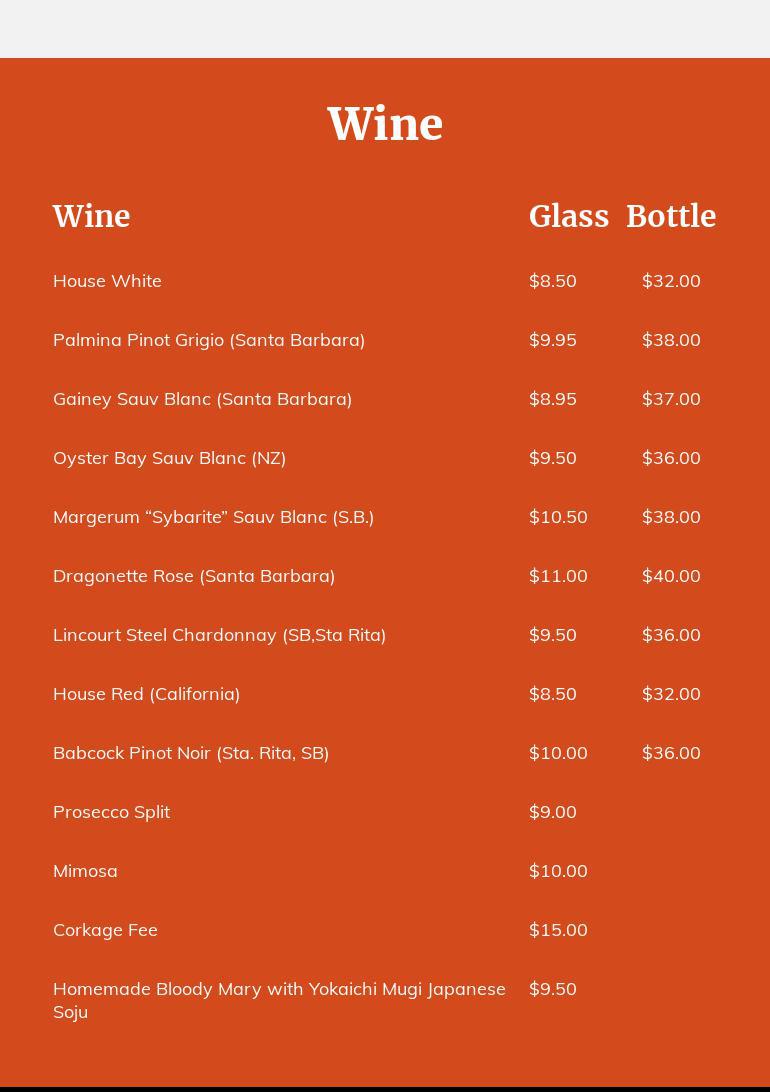 Wine

| Wine | Glass | Bottle |
|---|---|---|
| House White | $8.50 | $32.00 |
| Palmina Pinot Grigio (Santa Barbara) | $9.95 | $38.00 |
| Gainey Sauv Blanc (Santa Barbara) | $8.95 | $37.00 |
| Oyster Bay Sauv Blanc (NZ) | $9.50 | $36.00 |
| Margerum "Sybarite" Sauv Blanc (S.B.) | $10.50 | $38.00 |
| Dragonette Rose (Santa Barbara) | $11.00 | $40.00 |
| Lincourt Steel Chardonnay (SB,Sta Rita) | $9.50 | $36.00 |
| House Red (California) | $8.50 | $32.00 |
| Babcock Pinot Noir (Sta. Rita, SB) | $10.00 | $36.00 |
| Prosecco Split | $9.00 | |
| Mimosa | $10.00 | |
| Corkage Fee | $15.00 | |
| Homemade Bloody Mary with Yokaichi Mugi Japanese Soju | $9.50 | |